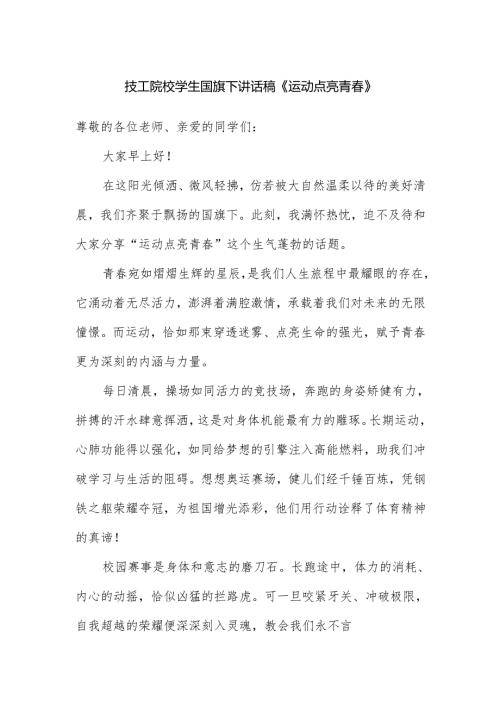 技工院校学生国旗下讲话稿《运动点亮青春》

尊敬的各位老师、亲爱的同学们：

大家早上好！

在这阳光倾洒、微风轻拂，仿若被大自然温柔以待的美好清晨，我们齐聚于飘扬的国旗下。此刻，我满怀热忱，迫不及待和大家分享“运动点亮青春”这个生气蓬勃的话题。

青春宛如熠熠生辉的星辰，是我们人生旅程中最耀眼的存在，它涌动着无尽活力，澎湃着满腔激情，承载着我们对未来的无限憧憬。而运动，恰如那束穿透迷雾、点亮生命的强光，赋予青春更为深刻的内涵与力量。

每日清晨，操场如同活力的竞技场，奔跑的身姿矫健有力，拼搏的汗水肆意挥洒，这是对身体机能最有力的雕琢。长期运动，心肺功能得以强化，如同给梦想的引擎注入高能燃料，助我们冲破学习与生活的阻碍。想想奥运赛场，健儿们经千锤百炼，凭钢铁之躯荣耀夺冠，为祖国增光添彩，他们用行动诠释了体育精神的真谛！

校园赛事是身体和意志的磨刀石。长跑途中，体力的消耗、内心的动摇，恰似凶猛的拦路虎。可一旦咬紧牙关、冲破极限，自我超越的荣耀便深深刻入灵魂，教会我们永不言